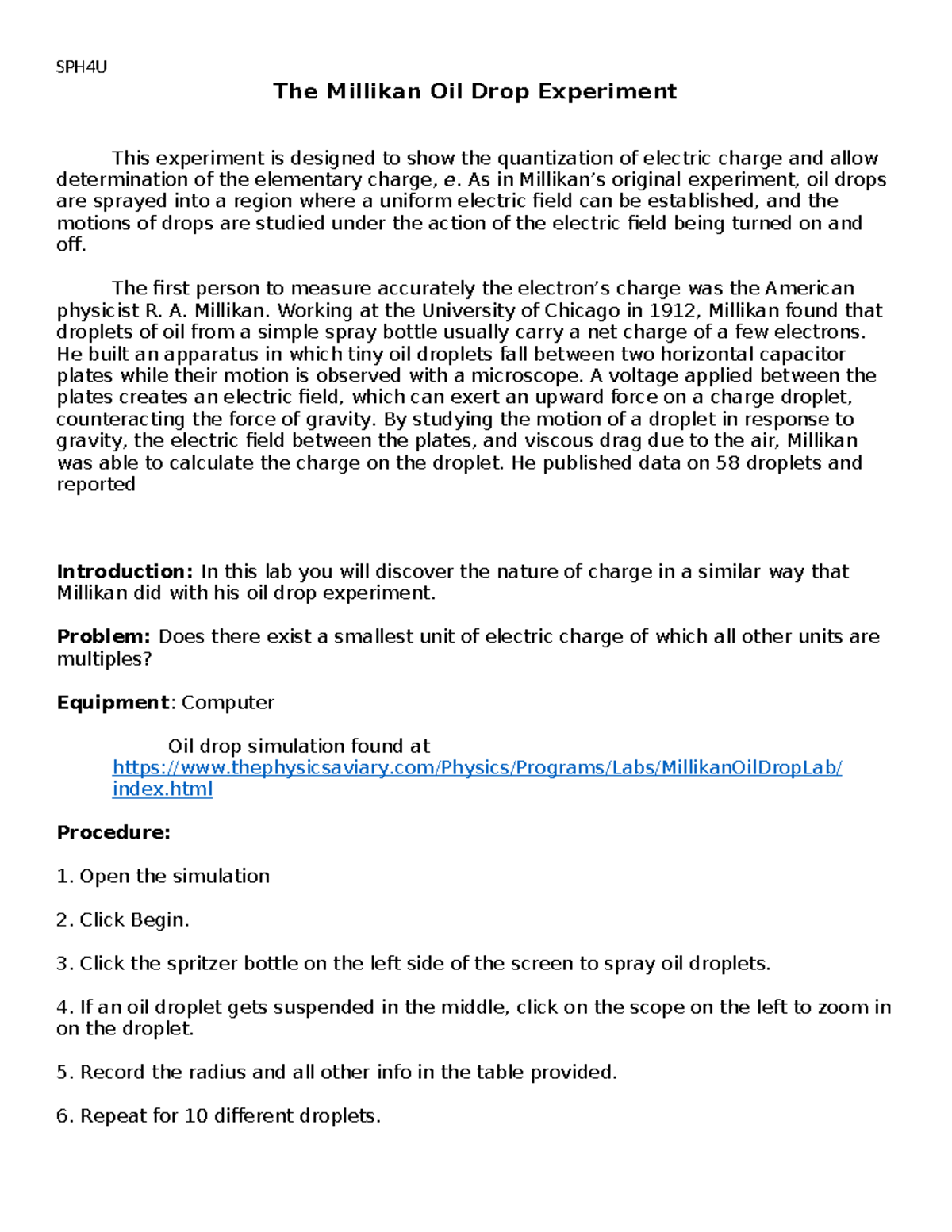 SPH4U

The Millikan Oil Drop Experiment

This experiment is designed to show the quantization of electric charge and allow determination of the elementary charge, $e$. As in Millikan's original experiment, oil drops are sprayed into a region where a uniform electric field can be established, and the motions of drops are studied under the action of the electric field being turned on and off.

The first person to measure accurately the electron's charge was the American physicist R. A. Millikan. Working at the University of Chicago in 1912, Millikan found that droplets of oil from a simple spray bottle usually carry a net charge of a few electrons. He built an apparatus in which tiny oil droplets fall between two horizontal capacitor plates while their motion is observed with a microscope. A voltage applied between the plates creates an electric field, which can exert an upward force on a charge droplet, counteracting the force of gravity. By studying the motion of a droplet in response to gravity, the electric field between the plates, and viscous drag due to the air, Millikan was able to calculate the charge on the droplet. He published data on 58 droplets and reported

Introduction: In this lab you will discover the nature of charge in a similar way that Millikan did with his oil drop experiment.

Problem: Does there exist a smallest unit of electric charge of which all other units are multiples?

Equipment: Computer

Oil drop simulation found at https://www.thephysicsaviary.com/Physics/Programs/Labs/MillikanOilDropLab/index.html

Procedure:

1. Open the simulation

2. Click Begin.

3. Click the spritzer bottle on the left side of the screen to spray oil droplets.

4. If an oil droplet gets suspended in the middle, click on the scope on the left to zoom in on the droplet.

5. Record the radius and all other info in the table provided.

6. Repeat for 10 different droplets.